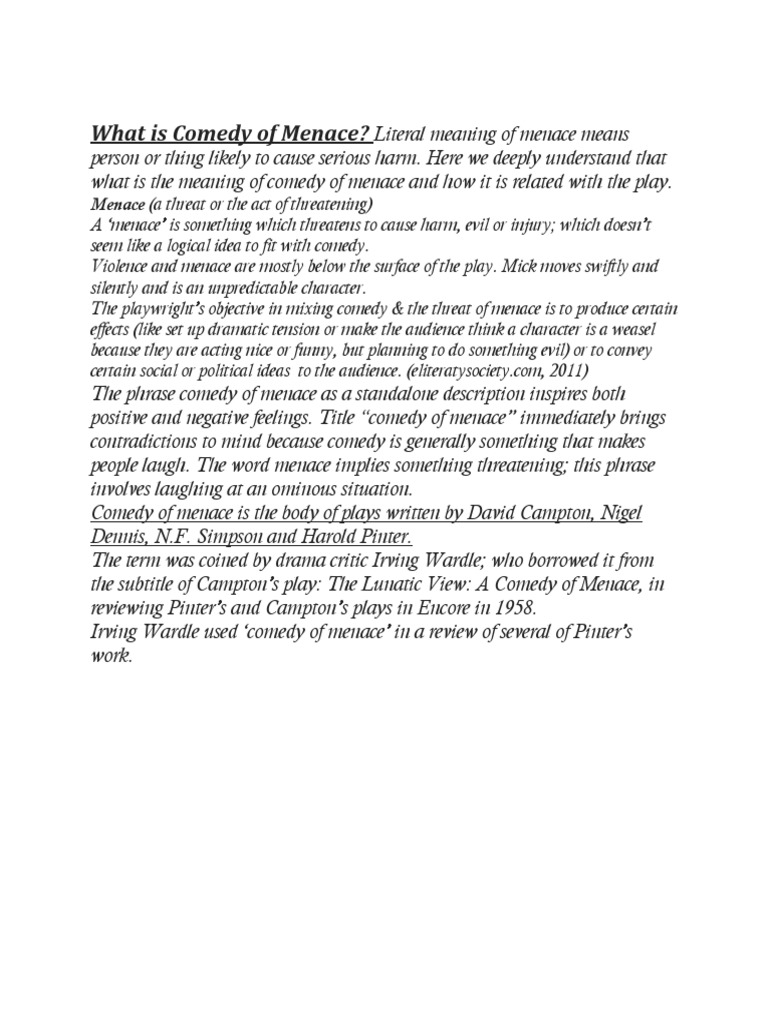 What is Comedy of Menace? Literal meaning of menace means person or thing likely to cause serious harm. Here we deeply understand that what is the meaning of comedy of menace and how it is related with the play.
Menace (a threat or the act of threatening)
A 'menace' is something which threatens to cause harm, evil or injury; which doesn't seem like a logical idea to fit with comedy.
Violence and menace are mostly below the surface of the play. Mick moves swiftly and silently and is an unpredictable character.
The playwright's objective in mixing comedy & the threat of menace is to produce certain effects (like set up dramatic tension or make the audience think a character is a weasel because they are acting nice or funny, but planning to do something evil) or to convey certain social or political ideas to the audience. (eliteratysociety.com, 2011)
The phrase comedy of menace as a standalone description inspires both positive and negative feelings. Title "comedy of menace" immediately brings contradictions to mind because comedy is generally something that makes people laugh. The word menace implies something threatening; this phrase involves laughing at an ominous situation.
Comedy of menace is the body of plays written by David Campton, Nigel Dennis, N.F. Simpson and Harold Pinter.
The term was coined by drama critic Irving Wardle; who borrowed it from the subtitle of Campton's play: The Lunatic View: A Comedy of Menace, in reviewing Pinter's and Campton's plays in Encore in 1958.
Irving Wardle used 'comedy of menace' in a review of several of Pinter's work.